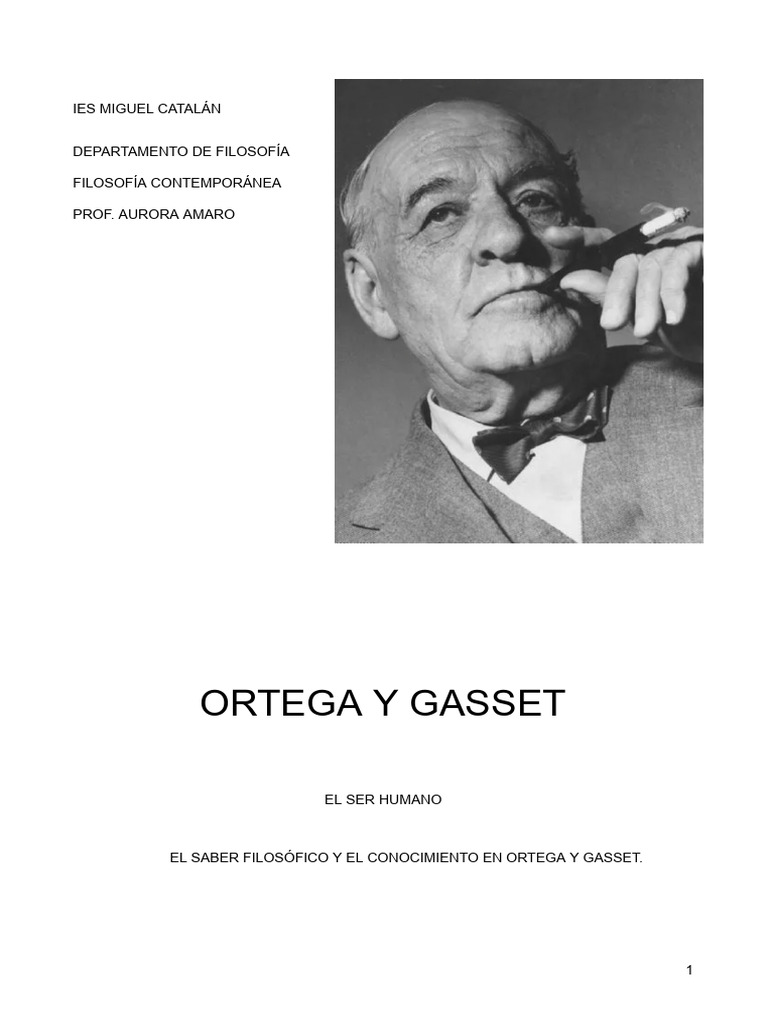 IES MIGUEL CATALÁN

DEPARTAMENTO DE FILOSOFÍA

FILOSOFÍA CONTEMPORÁNEA

PROF. AURORA AMARO

ORTEGA Y GASSET

EL SER HUMANO

EL SABER FILOSÓFICO Y EL CONOCIMIENTO EN ORTEGA Y GASSET.

1